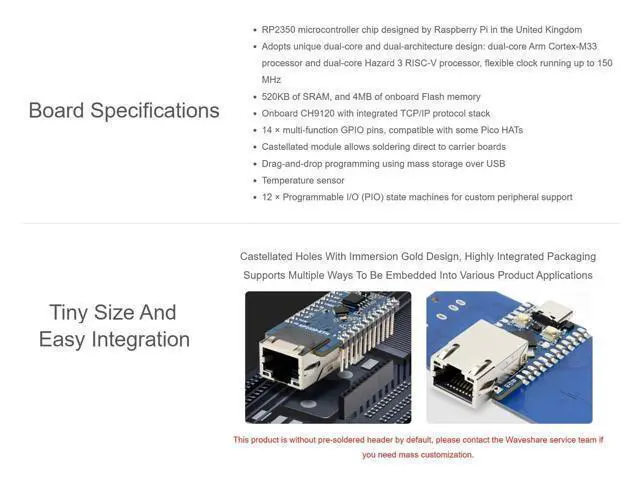 Board Specifications

- RP2350 microcontroller chip designed by Raspberry Pi in the United Kingdom
- Adopts unique dual-core and dual-architecture design: dual-core Arm Cortex-M33 processor and dual-core Hazard 3 RISC-V processor, flexible clock running up to 150 MHz
- 520KB of SRAM, and 4MB of onboard Flash memory
- Onboard CH9120 with integrated TCP/IP protocol stack
- 14 × multi-function GPIO pins, compatible with some Pico HATs
- Castellated module allows soldering direct to carrier boards
- Drag-and-drop programming using mass storage over USB
- Temperature sensor
- 12 × Programmable I/O (PIO) state machines for custom peripheral support

Tiny Size And Easy Integration

Castellated Holes With Immersion Gold Design, Highly Integrated Packaging Supports Multiple Ways To Be Embedded Into Various Product Applications

This product is without pre-soldered header by default, please contact the Waveshare service team if you need mass customization.